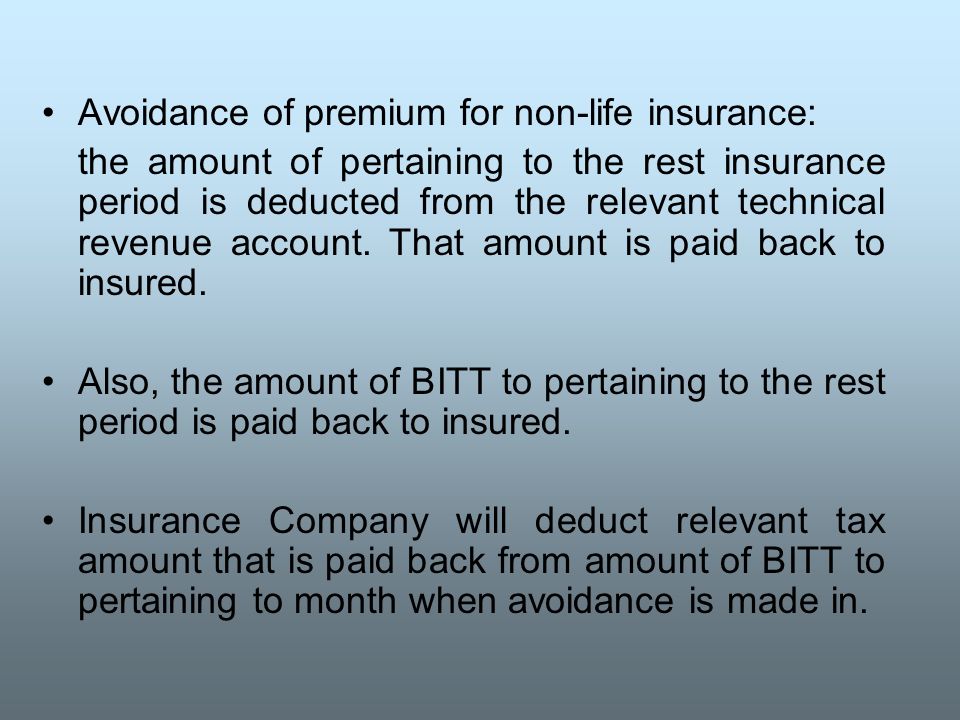 • Avoidance of premium for non-life insurance:

the amount of pertaining to the rest insurance period is deducted from the relevant technical revenue account. That amount is paid back to insured.

• Also, the amount of BITT to pertaining to the rest period is paid back to insured.

• Insurance Company will deduct relevant tax amount that is paid back from amount of BITT to pertaining to month when avoidance is made in.